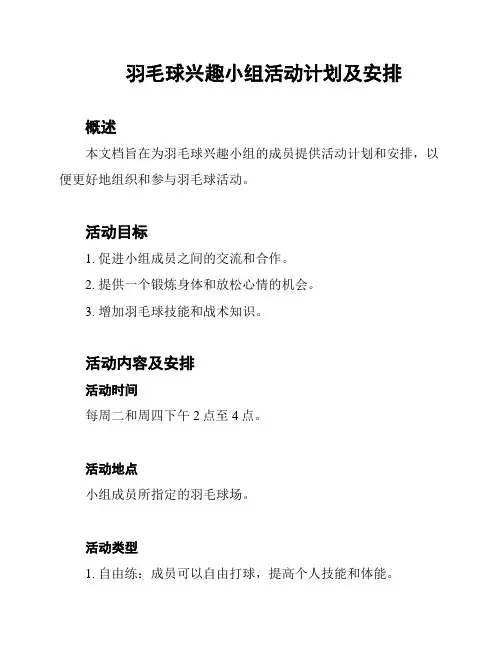 羽毛球兴趣小组活动计划及安排

概述

本文档旨在为羽毛球兴趣小组的成员提供活动计划和安排，以便更好地组织和参与羽毛球活动。

活动目标

1. 促进小组成员之间的交流和合作。

2. 提供一个锻炼身体和放松心情的机会。

3. 增加羽毛球技能和战术知识。

活动内容及安排

活动时间

每周二和周四下午 2 点至 4 点。

活动地点

小组成员所指定的羽毛球场。

活动类型

1. 自由练：成员可以自由打球，提高个人技能和体能。